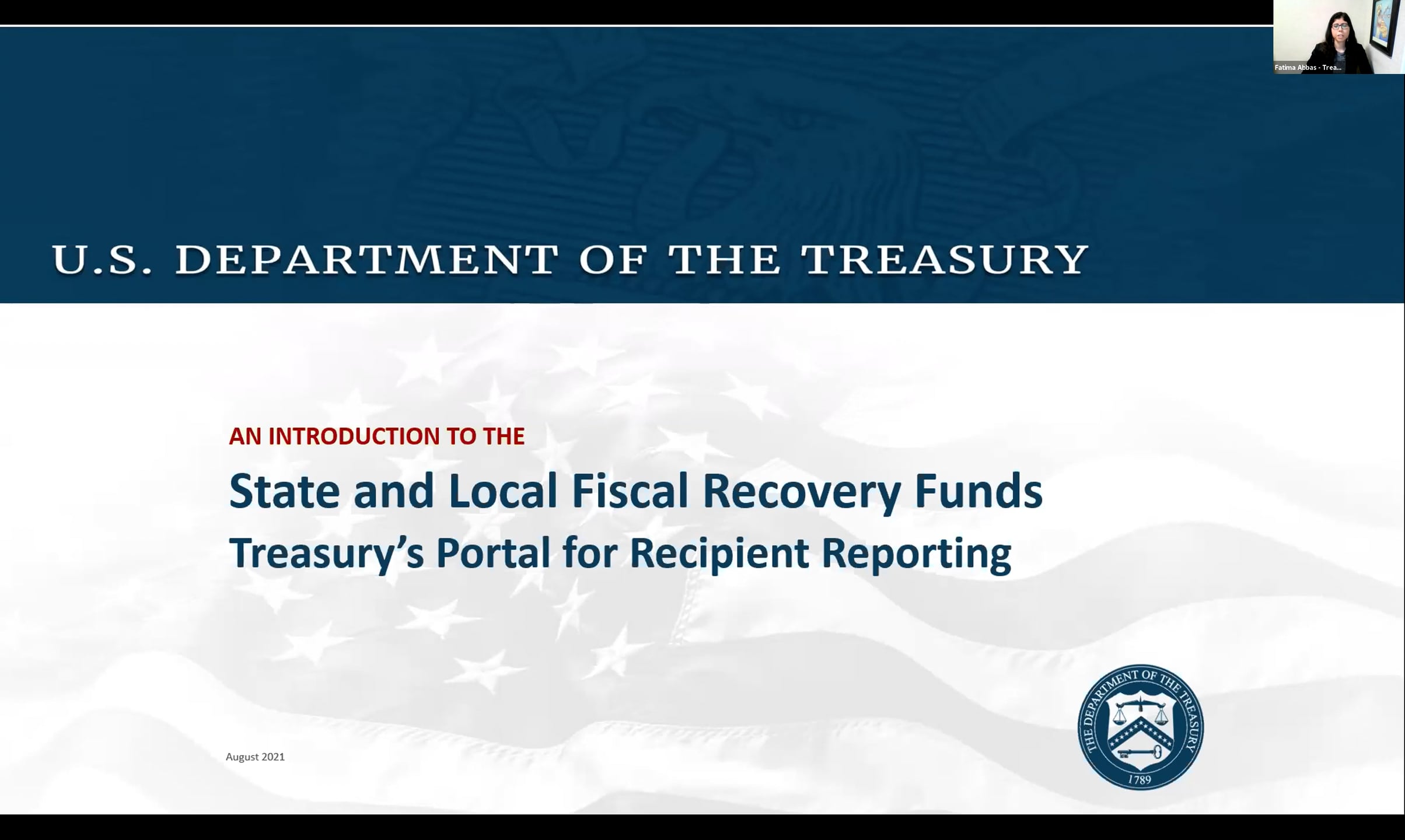 Fatima Abbas - Trea...

U.S. DEPARTMENT OF THE TREASURY

AN INTRODUCTION TO THE

State and Local Fiscal Recovery Funds

Treasury's Portal for Recipient Reporting

August 2021

THE DEPARTMENT OF THE TREASURY

1789